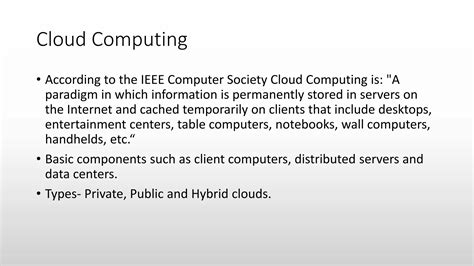 Cloud Computing

• According to the IEEE Computer Society Cloud Computing is: "A paradigm in which information is permanently stored in servers on the Internet and cached temporarily on clients that include desktops, entertainment centers, table computers, notebooks, wall computers, handhelds, etc.“

• Basic components such as client computers, distributed servers and data centers.

• Types- Private, Public and Hybrid clouds.